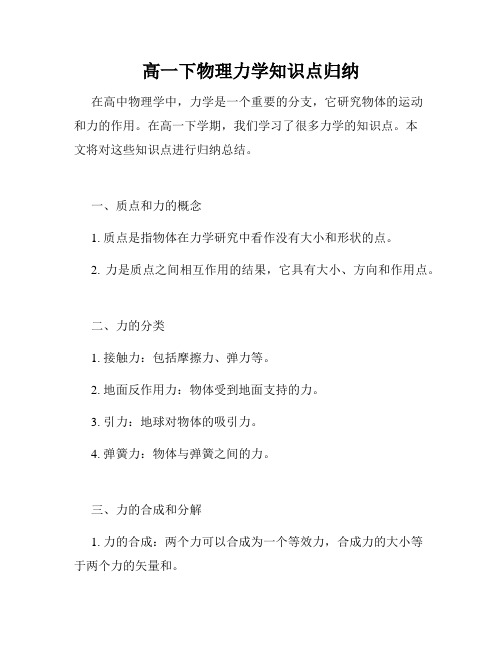 高一下物理力学知识点归纳

在高中物理学中，力学是一个重要的分支，它研究物体的运动和力的作用。在高一下学期，我们学习了很多力学的知识点。本文将对这些知识点进行归纳总结。

一、质点和力的概念

1. 质点是指物体在力学研究中看作没有大小和形状的点。

2. 力是质点之间相互作用的结果，它具有大小、方向和作用点。

二、力的分类

1. 接触力：包括摩擦力、弹力等。

2. 地面反作用力：物体受到地面支持的力。

3. 引力：地球对物体的吸引力。

4. 弹簧力：物体与弹簧之间的力。

三、力的合成和分解

1. 力的合成：两个力可以合成为一个等效力，合成力的大小等于两个力的矢量和。